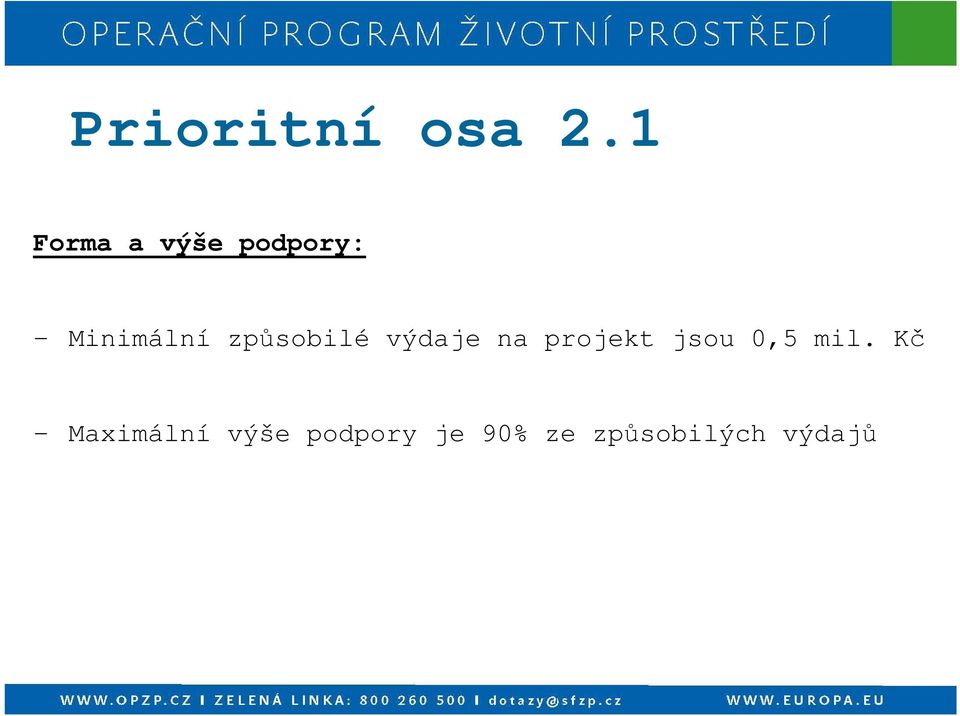 OPERAČNÍ PROGRAM ŽIVOTNÍ PROSTŘEDÍ

Prioritní osa 2.1

Forma a výše podpory:

- Minimální způsobilé výdaje na projekt jsou 0,5 mil. Kč

- Maximální výše podpory je 90% ze způsobilých výdajů

WWW.OPZP.CZ I ZELENÁ LINKA: 800 260 500 I dotazy@sfzp.cz WWW.EUROPA.EU